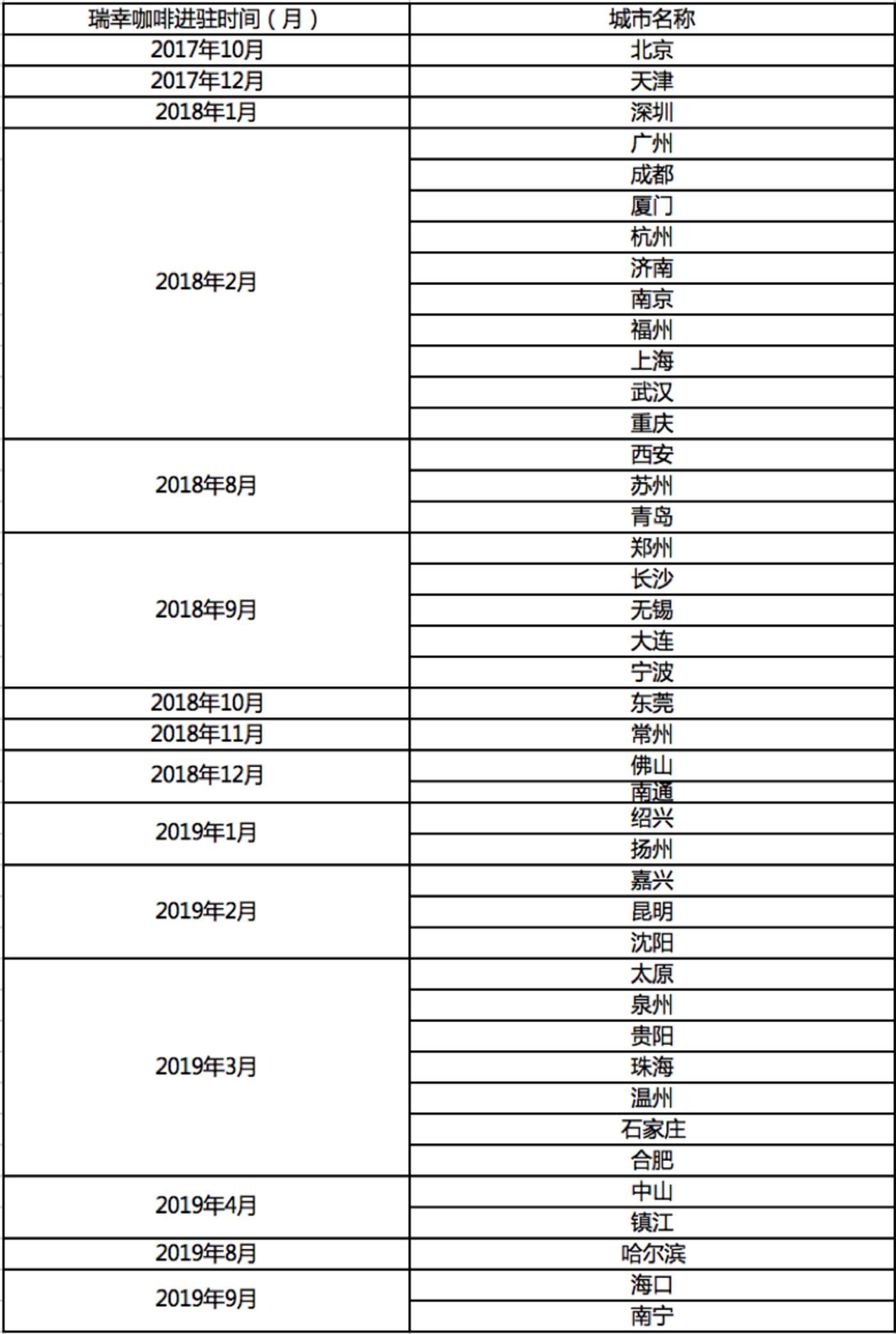 | 瑞幸咖啡进驻时间（月） | 城市名称 |
|---|---|
| 2017年10月 | 北京 |
| 2017年12月 | 天津 |
| 2018年1月 | 深圳 |
| 2018年2月 | 广州 |
| | 成都 |
| | 厦门 |
| | 杭州 |
| | 济南 |
| | 南京 |
| | 福州 |
| | 上海 |
| | 武汉 |
| | 重庆 |
| 2018年8月 | 西安 |
| | 苏州 |
| | 青岛 |
| 2018年9月 | 郑州 |
| | 长沙 |
| | 无锡 |
| | 大连 |
| | 宁波 |
| 2018年10月 | 东莞 |
| 2018年11月 | 常州 |
| 2018年12月 | 佛山 |
| | 南通 |
| 2019年1月 | 绍兴 |
| | 扬州 |
| 2019年2月 | 嘉兴 |
| | 昆明 |
| | 沈阳 |
| 2019年3月 | 太原 |
| | 泉州 |
| | 贵阳 |
| | 珠海 |
| | 温州 |
| | 石家庄 |
| | 合肥 |
| 2019年4月 | 中山 |
| | 镇江 |
| 2019年8月 | 哈尔滨 |
| 2019年9月 | 海口 |
| | 南宁 |